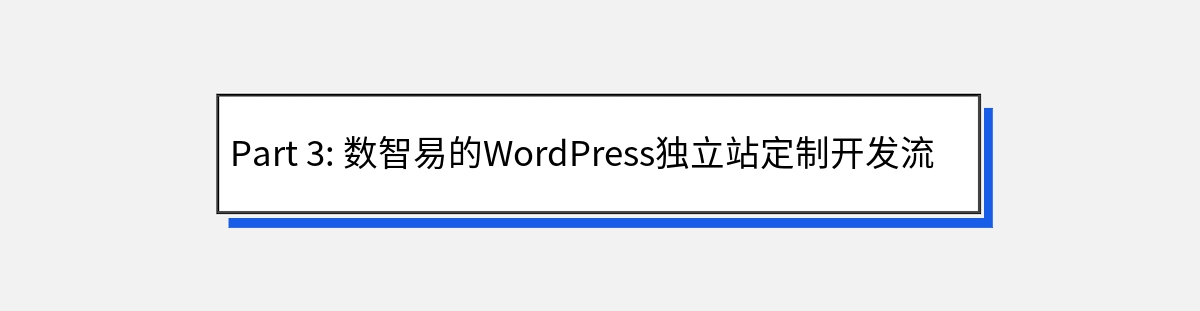 Part 3: 数智易的WordPress独立站定制开发流